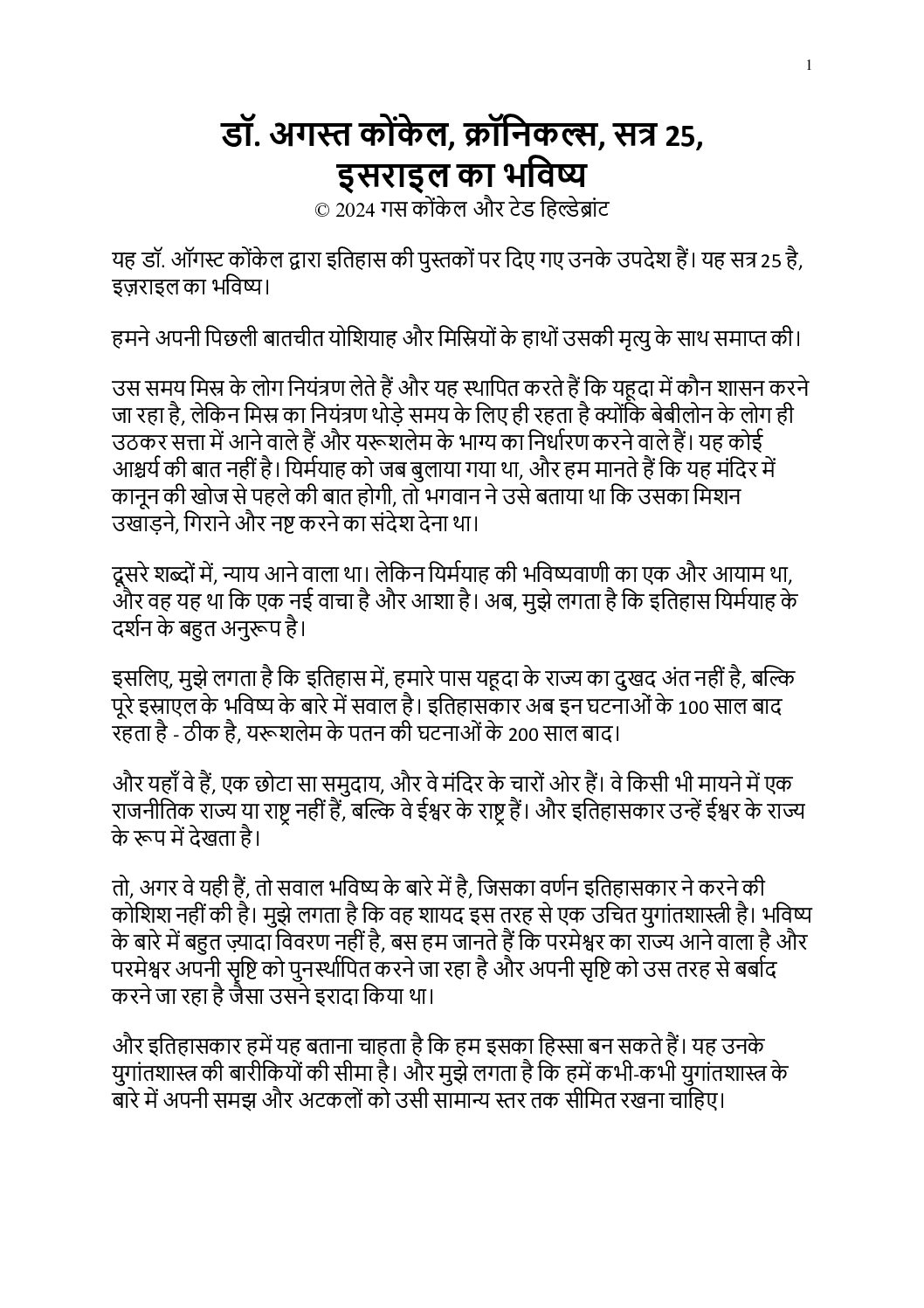 1

डॉ. अगस्त कोंकेल, क्रॉनिकल्स, सत्र 25, इसराइल का भविष्य
© 2024 गस कोंकेल और टेड हिल्डेब्रांट

यह डॉ. ऑगस्ट कोंकेल द्वारा इतिहास की पुस्तकों पर दिए गए उनके उपदेश हैं। यह सत्र 25 है, इज़राइल का भविष्य।

हमने अपनी पिछली बातचीत योशियाह और मिस्रियों के हाथों उसकी मृत्यु के साथ समाप्त की।

उस समय मिस्र के लोग नियंत्रण लेते हैं और यह स्थापित करते हैं कि यहूदा में कौन शासन करने जा रहा है, लेकिन मिस्र का नियंत्रण थोड़े समय के लिए ही रहता है क्योंकि बेबीलोन के लोग ही उठकर सत्ता में आने वाले हैं और यरूशलेम के भाग्य का निर्धारण करने वाले हैं। यह कोई आश्चर्य की बात नहीं है। यिर्मयाह को जब बुलाया गया था, और हम मानते हैं कि यह मंदिर में कानून की खोज से पहले की बात होगी, तो भगवान ने उसे बताया था कि उसका मिशन उखाड़ने, गिराने और नष्ट करने का संदेश देना था।

दूसरे शब्दों में, न्याय आने वाला था। लेकिन यिर्मयाह की भविष्यवाणी का एक और आयाम था, और वह यह था कि एक नई वाचा है और आशा है। अब, मुझे लगता है कि इतिहास यिर्मयाह के दर्शन के बहुत अनुरूप है।

इसलिए, मुझे लगता है कि इतिहास में, हमारे पास यहूदा के राज्य का दुखद अंत नहीं है, बल्कि पूरे इस्राएल के भविष्य के बारे में सवाल है। इतिहासकार अब इन घटनाओं के 100 साल बाद रहता है - ठीक है, यरूशलेम के पतन की घटनाओं के 200 साल बाद।

और यहाँ वे हैं, एक छोटा सा समुदाय, और वे मंदिर के चारों ओर हैं। वे किसी भी मायने में एक राजनीतिक राज्य या राष्ट्र नहीं हैं, बल्कि वे ईश्वर के राष्ट्र हैं। और इतिहासकार उन्हें ईश्वर के राज्य के रूप में देखता है।

तो, अगर वे यही हैं, तो सवाल भविष्य के बारे में है, जिसका वर्णन इतिहासकार ने करने की कोशिश नहीं की है। मुझे लगता है कि वह शायद इस तरह से एक उचित युगांतशास्त्री है। भविष्य के बारे में बहुत ज़्यादा विवरण नहीं है, बस हम जानते हैं कि परमेश्वर का राज्य आने वाला है और परमेश्वर अपनी सृष्टि को पुनर्स्थापित करने जा रहा है और अपनी सृष्टि को उस तरह से बर्बाद करने जा रहा है जैसा उसने इरादा किया था।

और इतिहासकार हमें यह बताना चाहता है कि हम इसका हिस्सा बन सकते हैं। यह उनके युगांतशास्त्र की बारीकियों की सीमा है। और मुझे लगता है कि हमें कभी-कभी युगांतशास्त्र के बारे में अपनी समझ और अटकलों को उसी सामान्य स्तर तक सीमित रखना चाहिए।